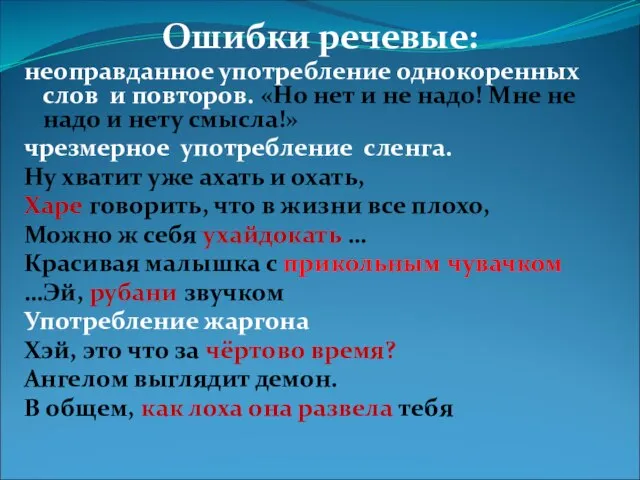 Ошибки речевые:

неоправданное употребление однокоренных слов и повторов. «Но нет и не надо! Мне не надо и нету смысла!»

чрезмерное употребление сленга.

Ну хватит уже ахать и охать,

Харе говорить, что в жизни все плохо,

Можно ж себя ухайдокать …

Красивая малышка с прикольным чувачком

…Эй, рубани звучком

Употребление жаргона

Хэй, это что за чёртово время?

Ангелом выглядит демон.

В общем, как лоха она развела тебя